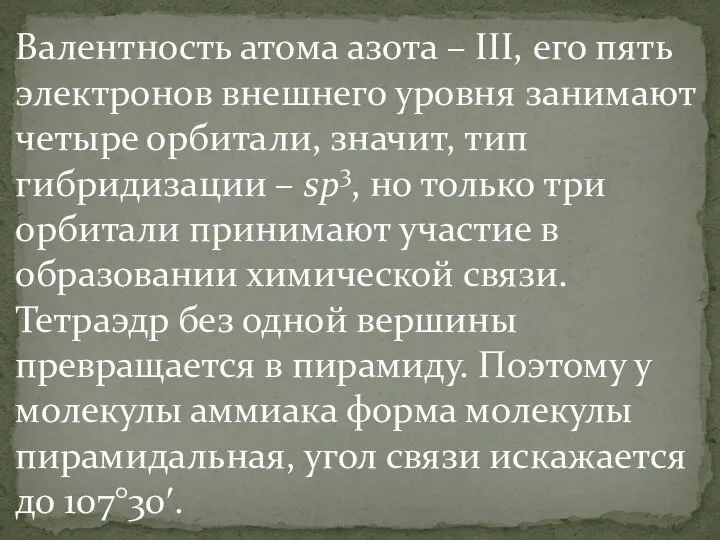 Валентность атома азота – III, его пять электронов внешнего уровня занимают четыре орбитали, значит, тип гибридизации – $sp^3$, но только три орбитали принимают участие в образовании химической связи. Тетраэдр без одной вершины превращается в пирамиду. Поэтому у молекулы аммиака форма молекулы пирамидальная, угол связи искажается до $107°30'$.